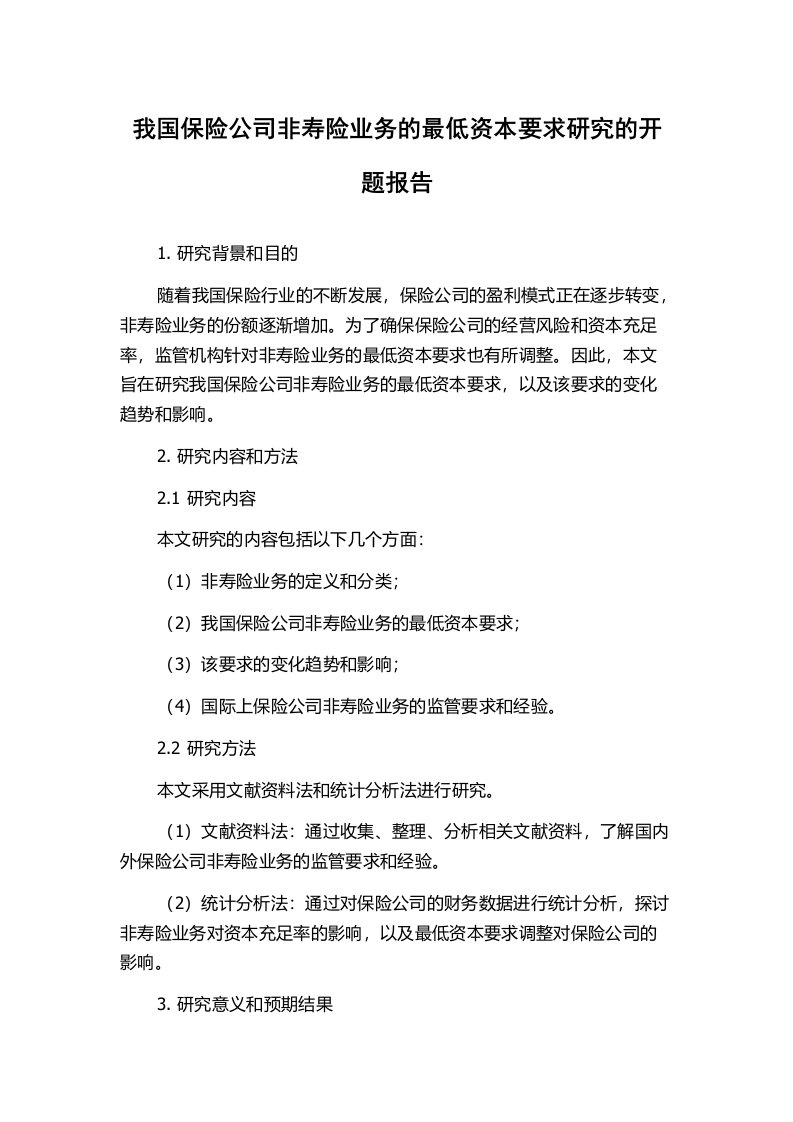 我国保险公司非寿险业务的最低资本要求研究的开题报告

1. 研究背景和目的

随着我国保险行业的不断发展，保险公司的盈利模式正在逐步转变，非寿险业务的份额逐渐增加。为了确保保险公司的经营风险和资本充足率，监管机构针对非寿险业务的最低资本要求也有所调整。因此，本文旨在研究我国保险公司非寿险业务的最低资本要求，以及该要求的变化趋势和影响。

2. 研究内容和方法

2.1 研究内容

本文研究的内容包括以下几个方面：

（1）非寿险业务的定义和分类；

（2）我国保险公司非寿险业务的最低资本要求；

（3）该要求的变化趋势和影响；

（4）国际上保险公司非寿险业务的监管要求和经验。

2.2 研究方法

本文采用文献资料法和统计分析法进行研究。

（1）文献资料法：通过收集、整理、分析相关文献资料，了解国内外保险公司非寿险业务的监管要求和经验。

（2）统计分析法：通过对保险公司的财务数据进行统计分析，探讨非寿险业务对资本充足率的影响，以及最低资本要求调整对保险公司的影响。

3. 研究意义和预期结果